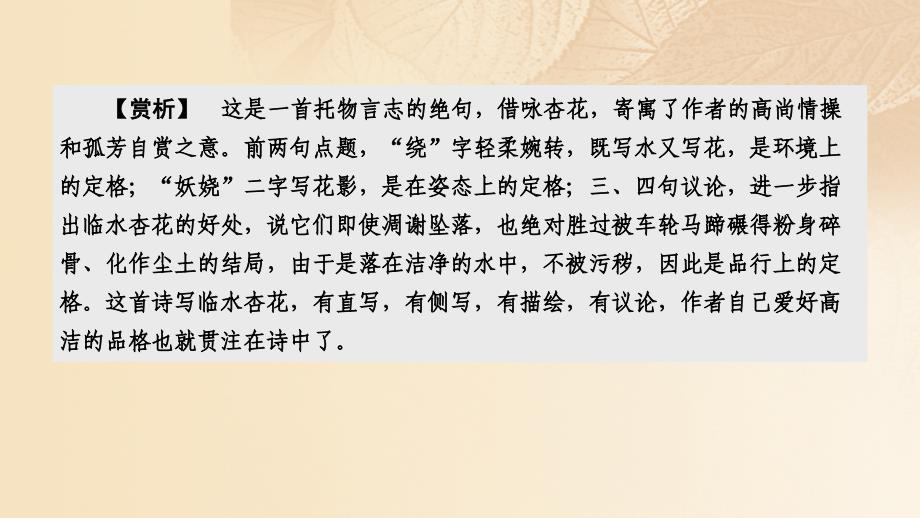 【赏析】　这是一首托物言志的绝句，借咏杏花，寄寓了作者的高尚情操和孤芳自赏之意。前两句点题，“绕”字轻柔婉转，既写水又写花，是环境上的定格；“妖娆”二字写花影，是在姿态上的定格；三、四句议论，进一步指出临水杏花的好处，说它们即使凋谢坠落，也绝对胜过被车轮马蹄碾得粉身碎骨、化作尘土的结局，由于是落在洁净的水中，不被污秽，因此是品行上的定格。这首诗写临水杏花，有直写，有侧写，有描绘，有议论，作者自己爱好高洁的品格也就贯注在诗中了。